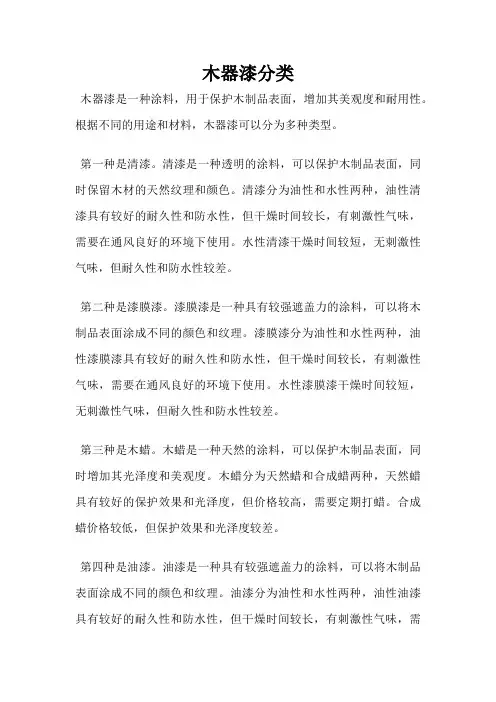 木器漆分类

木器漆是一种涂料，用于保护木制品表面，增加其美观度和耐用性。根据不同的用途和材料，木器漆可以分为多种类型。

第一种是清漆。清漆是一种透明的涂料，可以保护木制品表面，同时保留木材的天然纹理和颜色。清漆分为油性和水性两种，油性清漆具有较好的耐久性和防水性，但干燥时间较长，有刺激性气味，需要在通风良好的环境下使用。水性清漆干燥时间较短，无刺激性气味，但耐久性和防水性较差。

第二种是漆膜漆。漆膜漆是一种具有较强遮盖力的涂料，可以将木制品表面涂成不同的颜色和纹理。漆膜漆分为油性和水性两种，油性漆膜漆具有较好的耐久性和防水性，但干燥时间较长，有刺激性气味，需要在通风良好的环境下使用。水性漆膜漆干燥时间较短，无刺激性气味，但耐久性和防水性较差。

第三种是木蜡。木蜡是一种天然的涂料，可以保护木制品表面，同时增加其光泽度和美观度。木蜡分为天然蜡和合成蜡两种，天然蜡具有较好的保护效果和光泽度，但价格较高，需要定期打蜡。合成蜡价格较低，但保护效果和光泽度较差。

第四种是油漆。油漆是一种具有较强遮盖力的涂料，可以将木制品表面涂成不同的颜色和纹理。油漆分为油性和水性两种，油性油漆具有较好的耐久性和防水性，但干燥时间较长，有刺激性气味，需